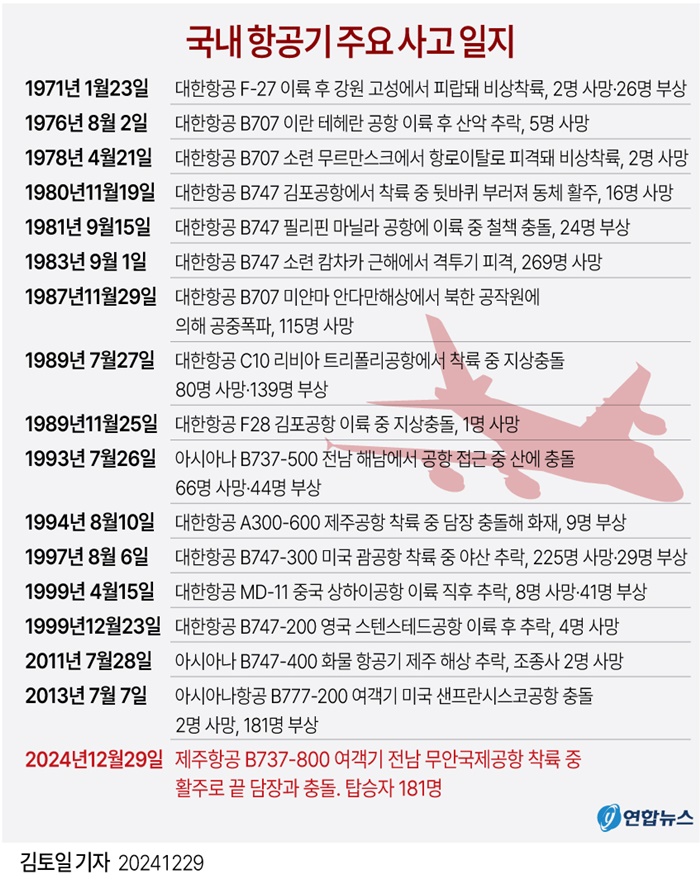 국내 항공기 주요 사고 일지

| | |
|---|---|
| 1971년 1월23일 | 대한항공 F-27 이륙 후 강원 고성에서 피랍돼 비상착륙, 2명 사망·26명 부상 |
| 1976년 8월 2일 | 대한항공 B707 이란 테헤란 공항 이륙 후 산악 추락, 5명 사망 |
| 1978년 4월21일 | 대한항공 B707 소련 무르만스크에서 항로이탈로 피격돼 비상착륙, 2명 사망 |
| 1980년11월19일 | 대한항공 B747 김포공항에서 착륙 중 뒷바퀴 부러져 동체 활주, 16명 사망 |
| 1981년 9월15일 | 대한항공 B747 필리핀 마닐라 공항에 이륙 중 철책 충돌, 24명 부상 |
| 1983년 9월 1일 | 대한항공 B747 소련 캄차카 근해에서 격투기 피격, 269명 사망 |
| 1987년11월29일 | 대한항공 B707 미얀마 안다만해상에서 북한 공작원에 의해 공중폭파, 115명 사망 |
| 1989년 7월27일 | 대한항공 C10 리비아 트리폴리공항에서 착륙 중 지상충돌 80명 사망·139명 부상 |
| 1989년11월25일 | 대한항공 F28 김포공항 이륙 중 지상충돌, 1명 사망 |
| 1993년 7월26일 | 아시아나 B737-500 전남 해남에서 공항 접근 중 산에 충돌 66명 사망·44명 부상 |
| 1994년 8월10일 | 대한항공 A300-600 제주공항 착륙 중 담장 충돌해 화재, 9명 부상 |
| 1997년 8월 6일 | 대한항공 B747-300 미국 괌공항 착륙 중 야산 추락, 225명 사망·29명 부상 |
| 1999년 4월15일 | 대한항공 MD-11 중국 상하이공항 이륙 직후 추락, 8명 사망·41명 부상 |
| 1999년12월23일 | 대한항공 B747-200 영국 스텐스테드공항 이륙 후 추락, 4명 사망 |
| 2011년 7월28일 | 아시아나 B747-400 화물 항공기 제주 해상 추락, 조종사 2명 사망 |
| 2013년 7월 7일 | 아시아나항공 B777-200 여객기 미국 샌프란시스코공항 충돌 2명 사망, 181명 부상 |
| 2024년12월29일 | 제주항공 B737-800 여객기 전남 무안국제공항 착륙 중 활주로 끝 담장과 충돌. 탑승자 181명 |

연합뉴스

김토일 기자 20241229